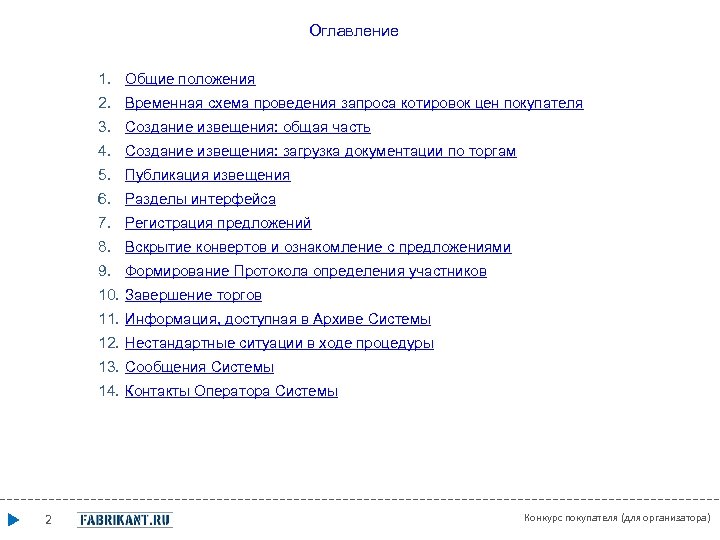 Оглавление

1. Общие положения
2. Временная схема проведения запроса котировок цен покупателя
3. Создание извещения: общая часть
4. Создание извещения: загрузка документации по торгам
5. Публикация извещения
6. Разделы интерфейса
7. Регистрация предложений
8. Вскрытие конвертов и ознакомление с предложениями
9. Формирование Протокола определения участников
10. Завершение торгов
11. Информация, доступная в Архиве Системы
12. Нестандартные ситуации в ходе процедуры
13. Сообщения Системы
14. Контакты Оператора Системы

2 FABRIKANT.RU

Конкурс покупателя (для организатора)